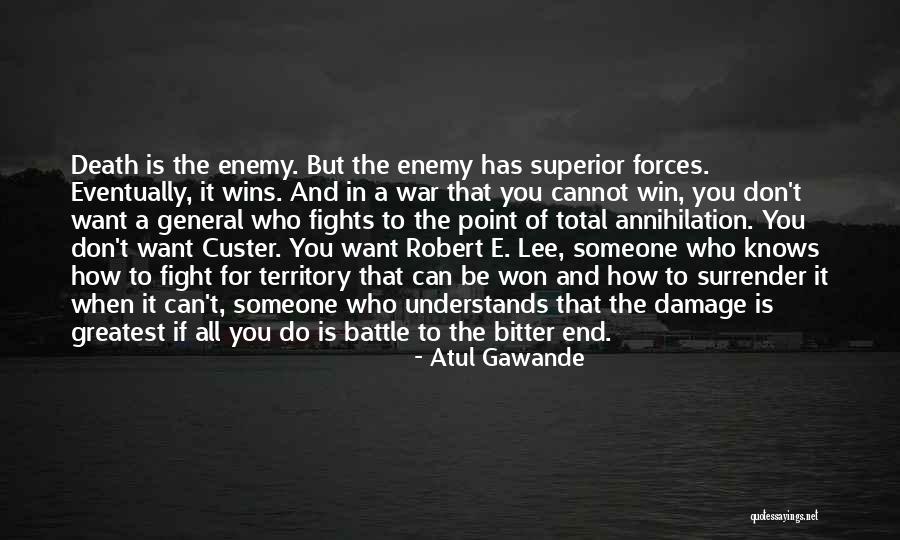 Death is the enemy. But the enemy has superior forces. Eventually, it wins. And in a war that you cannot win, you don't want a general who fights to the point of total annihilation. You don't want Custer. You want Robert E. Lee, someone who knows how to fight for territory that can be won and how to surrender it when it can't, someone who understands that the damage is greatest if all you do is battle to the bitter end.

- Atul Gawande

quotessayings.net